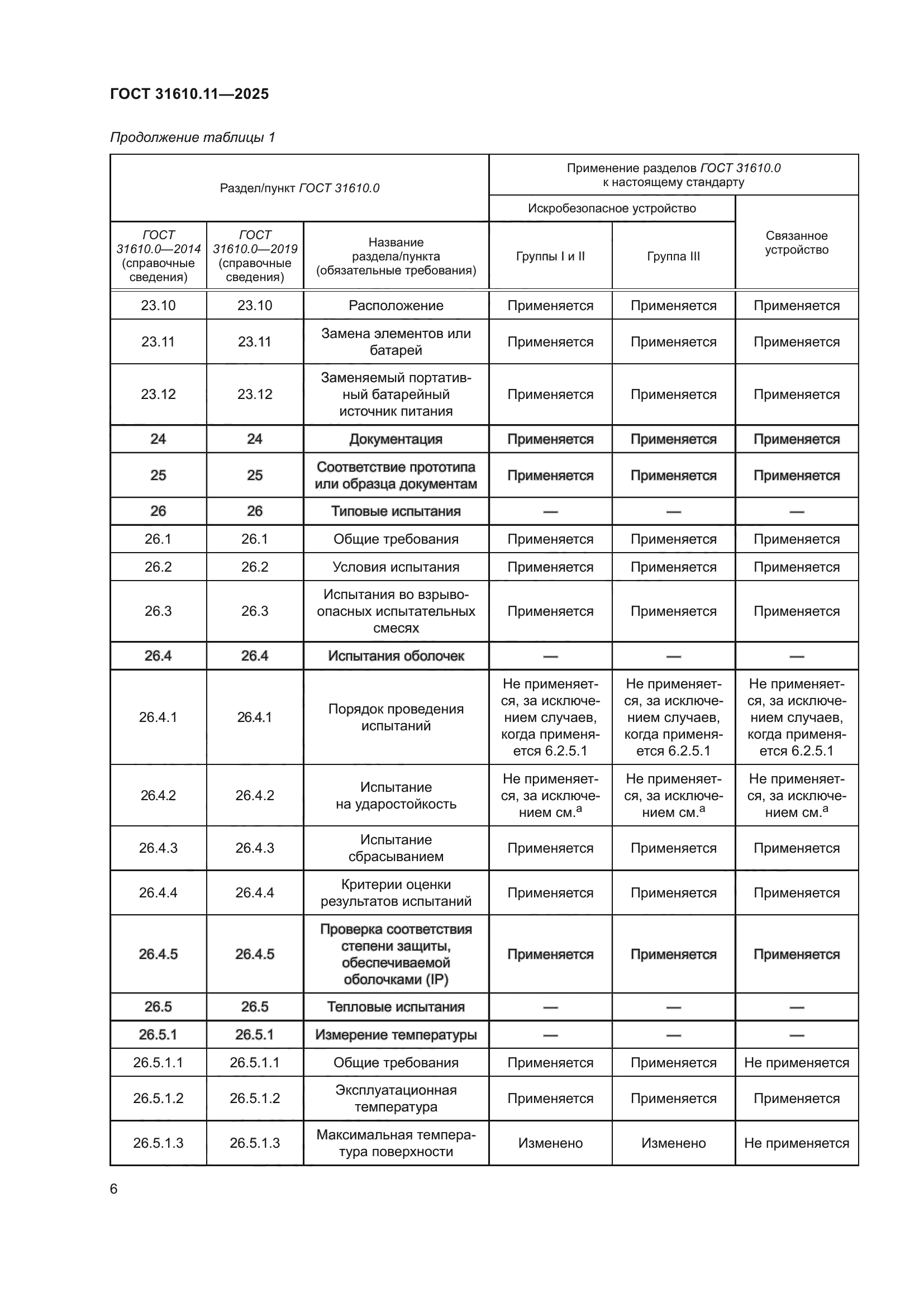 ГОСТ 31610.11—2025

Продолжение таблицы 1

| Раздел/пункт ГОСТ 31610.0 | | | Применение разделов ГОСТ 31610.0 к настоящему стандарту | | |
|---|---|---|---|---|---|
| | | | Искробезопасное устройство | | Связанное устройство |
| ГОСТ 31610.0—2014 (справочные сведения) | ГОСТ 31610.0—2019 (справочные сведения) | Название раздела/пункта (обязательные требования) | Группы I и II | Группа III | |
| 23.10 | 23.10 | Расположение | Применяется | Применяется | Применяется |
| 23.11 | 23.11 | Замена элементов или батарей | Применяется | Применяется | Применяется |
| 23.12 | 23.12 | Заменяемый портативный батарейный источник питания | Применяется | Применяется | Применяется |
| 24 | 24 | Документация | Применяется | Применяется | Применяется |
| 25 | 25 | Соответствие прототипа или образца документам | Применяется | Применяется | Применяется |
| 26 | 26 | Типовые испытания | — | — | — |
| 26.1 | 26.1 | Общие требования | Применяется | Применяется | Применяется |
| 26.2 | 26.2 | Условия испытания | Применяется | Применяется | Применяется |
| 26.3 | 26.3 | Испытания во взрывоопасных испытательных смесях | Применяется | Применяется | Применяется |
| 26.4 | 26.4 | Испытания оболочек | — | — | — |
| 26.4.1 | 26.4.1 | Порядок проведения испытаний | Не применяется, за исключением случаев, когда применяется 6.2.5.1 | Не применяется, за исключением случаев, когда применяется 6.2.5.1 | Не применяется, за исключением случаев, когда применяется 6.2.5.1 |
| 26.4.2 | 26.4.2 | Испытание на ударостойкость | Не применяется, за исключением см.$^a$ | Не применяется, за исключением см.$^a$ | Не применяется, за исключением см.$^a$ |
| 26.4.3 | 26.4.3 | Испытание сбрасыванием | Применяется | Применяется | Применяется |
| 26.4.4 | 26.4.4 | Критерии оценки результатов испытаний | Применяется | Применяется | Применяется |
| 26.4.5 | 26.4.5 | Проверка соответствия степени защиты, обеспечиваемой оболочками (IP) | Применяется | Применяется | Применяется |
| 26.5 | 26.5 | Тепловые испытания | — | — | — |
| 26.5.1 | 26.5.1 | Измерение температуры | — | — | — |
| 26.5.1.1 | 26.5.1.1 | Общие требования | Применяется | Применяется | Не применяется |
| 26.5.1.2 | 26.5.1.2 | Эксплуатационная температура | Применяется | Применяется | Применяется |
| 26.5.1.3 | 26.5.1.3 | Максимальная температура поверхности | Изменено | Изменено | Не применяется |

6